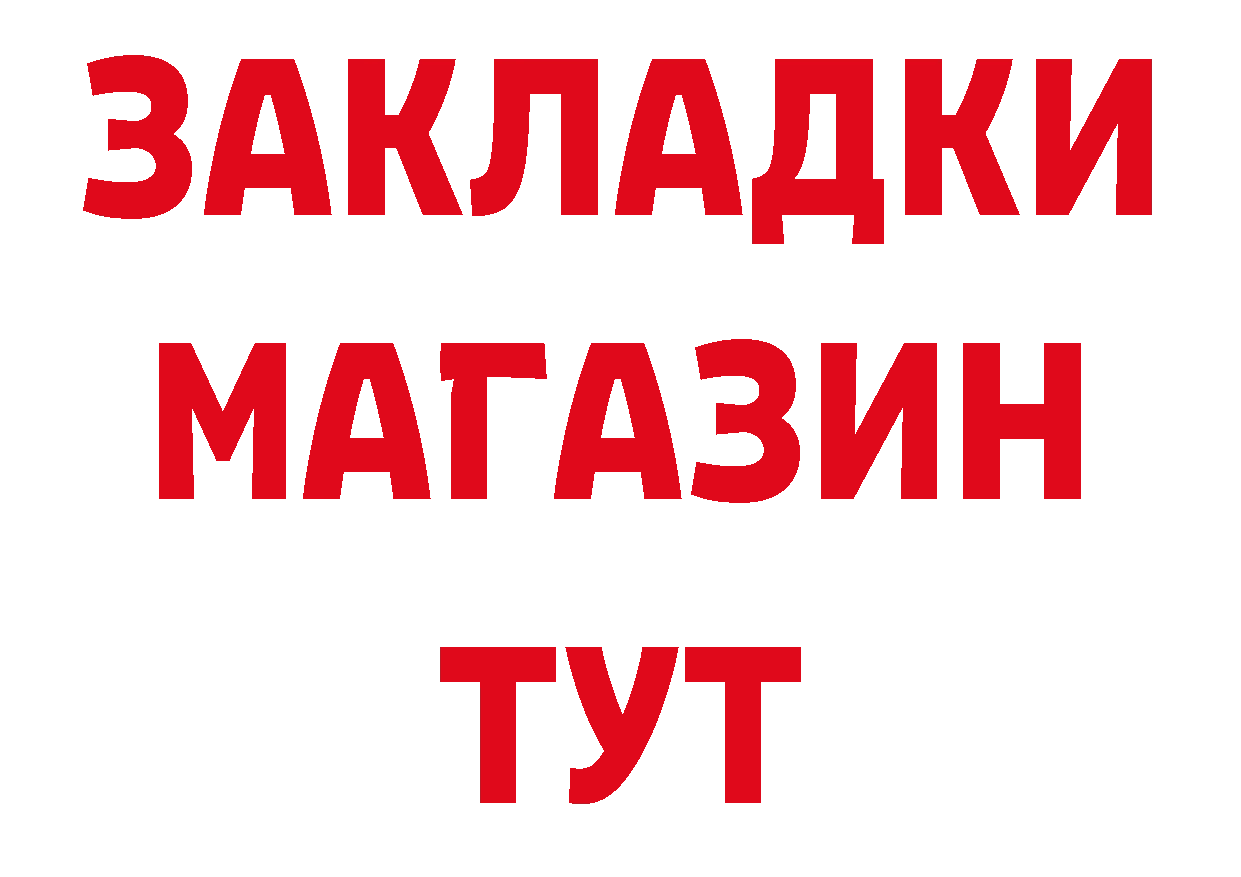 ЗАКЛАДКИ
МАГАЗИН
ТУТ